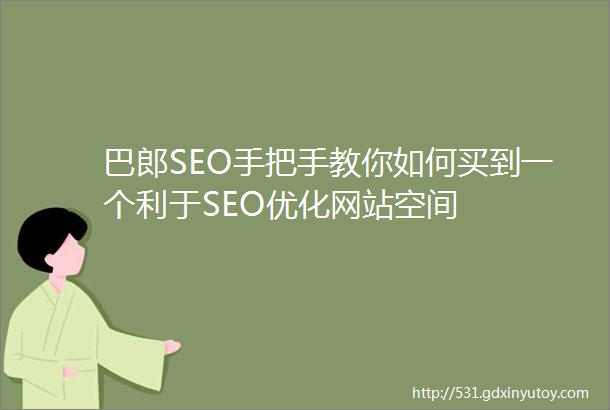 巴郎SEO手把手教你如何买到一个利于SEO优化网站空间

http://531.gdxinyutoy.com